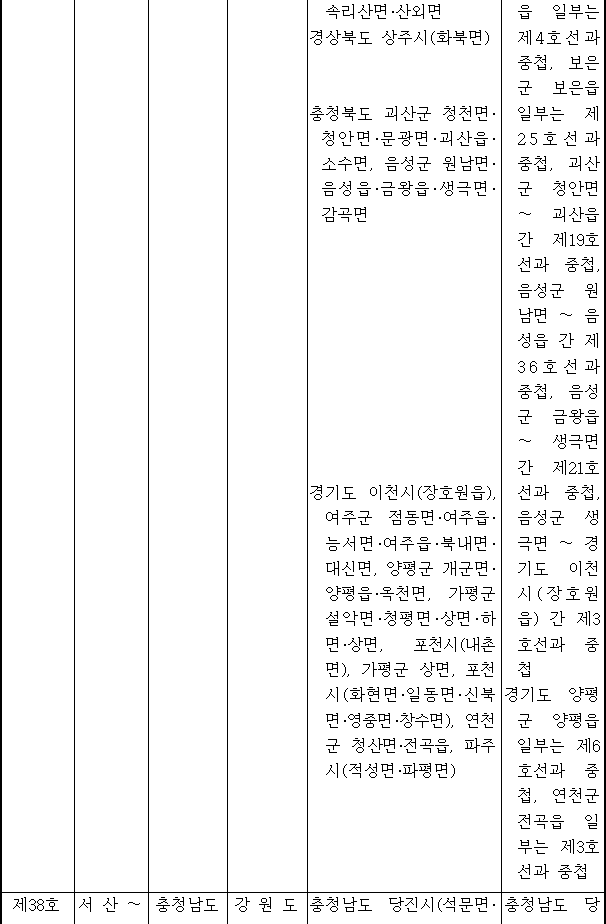 |  |  |  |  | 속리산면·산외면 경상북도 상주시(화북면) 충청북도 괴산군 청천면·청안면·문광면·괴산읍·소수면, 음성군 원남면·음성읍·금왕읍·생극면·감곡면 경기도 이천시(장호원읍), 여주군 점동면·여주읍·능서면·여주읍·북내면·대신면, 양평군 개군면·양평읍·옥천면, 가평군 설악면·청평면·상면·하면·상면, 포천시(내촌면), 가평군 상면, 포천시(화현면·일동면·신북면·영중면·창수면), 연천군 청산면·전곡읍, 파주시(적성면·파평면) | 읍 일부는 제4호선과 중첩, 보은군 보은읍 일부는 제25호선과 중첩, 괴산군 청안면 ~ 괴산읍 간 제19호선과 중첩, 음성군 원남면 ~ 음성읍 간 제36호선과 중첩, 음성군 금왕읍 ~ 생극면 간 제21호선과 중첩, 음성군 생극면 ~ 경기도 이천시(장호원읍) 간 제3호선과 중첩 경기도 양평군 양평읍 일부는 제6호선과 중첩, 연천군 전곡읍 일부는 제3호선과 중첩 |
|---|---|---|---|---|---|
| 제38호 | 서 산 ~ | 충청남도 | 강 원 도 | 충청남도 당진시(석문면· | 충청남도 당 |